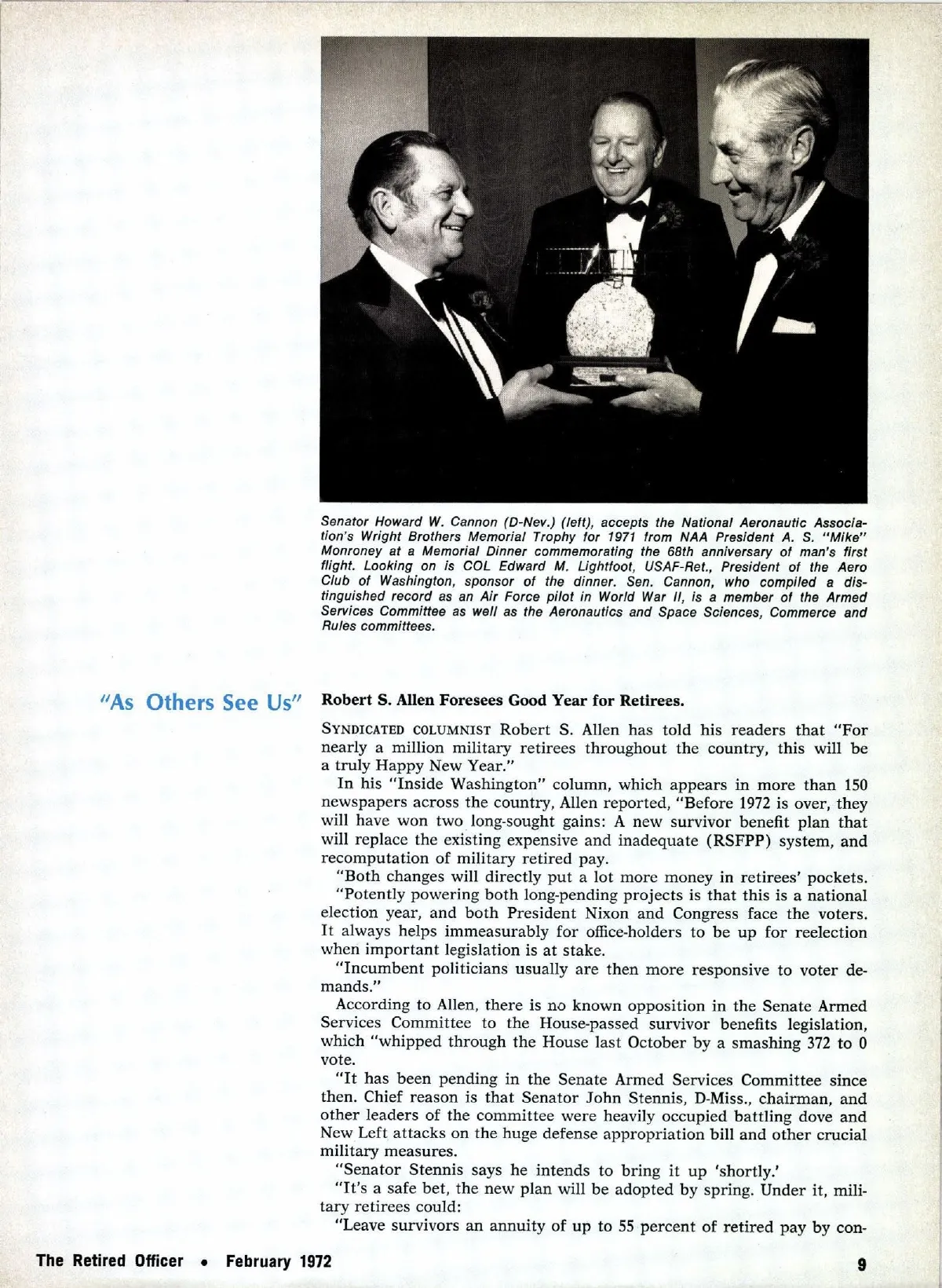 Senator Howard W. Cannon (D-Nev.) (left), accepts the National Aeronautic Association's Wright Brothers Memorial Trophy for 1971 from NAA President A. S. "Mike" Monroney at a Memorial Dinner commemorating the 68th anniversary of man's first flight. Looking on is COL Edward M. Lightfoot, USAF-Ret., President of the Aero Club of Washington, sponsor of the dinner. Sen. Cannon, who compiled a distinguished record as an Air Force pilot in World War II, is a member of the Armed Services Committee as well as the Aeronautics and Space Sciences, Commerce and Rules committees.

"As Others See Us"

Robert S. Allen Foresees Good Year for Retirees.

SYNDICATED COLUMNIST Robert S. Allen has told his readers that "For nearly a million military retirees throughout the country, this will be a truly Happy New Year."

In his "Inside Washington" column, which appears in more than 150 newspapers across the country, Allen reported, "Before 1972 is over, they will have won two long-sought gains: A new survivor benefit plan that will replace the existing expensive and inadequate (RSFPP) system, and recomputation of military retired pay.

"Both changes will directly put a lot more money in retirees' pockets.

"Potently powering both long-pending projects is that this is a national election year, and both President Nixon and Congress face the voters. It always helps immeasurably for office-holders to be up for reelection when important legislation is at stake.

"Incumbent politicians usually are then more responsive to voter demands."

According to Allen, there is no known opposition in the Senate Armed Services Committee to the House-passed survivor benefits legislation, which "whipped through the House last October by a smashing 372 to 0 vote.

"It has been pending in the Senate Armed Services Committee since then. Chief reason is that Senator John Stennis, D-Miss., chairman, and other leaders of the committee were heavily occupied battling dove and New Left attacks on the huge defense appropriation bill and other crucial military measures.

"Senator Stennis says he intends to bring it up 'shortly.'

"It's a safe bet, the new plan will be adopted by spring. Under it, military retirees could:

"Leave survivors an annuity of up to 55 percent of retired pay by con-

The Retired Officer • February 1972

9